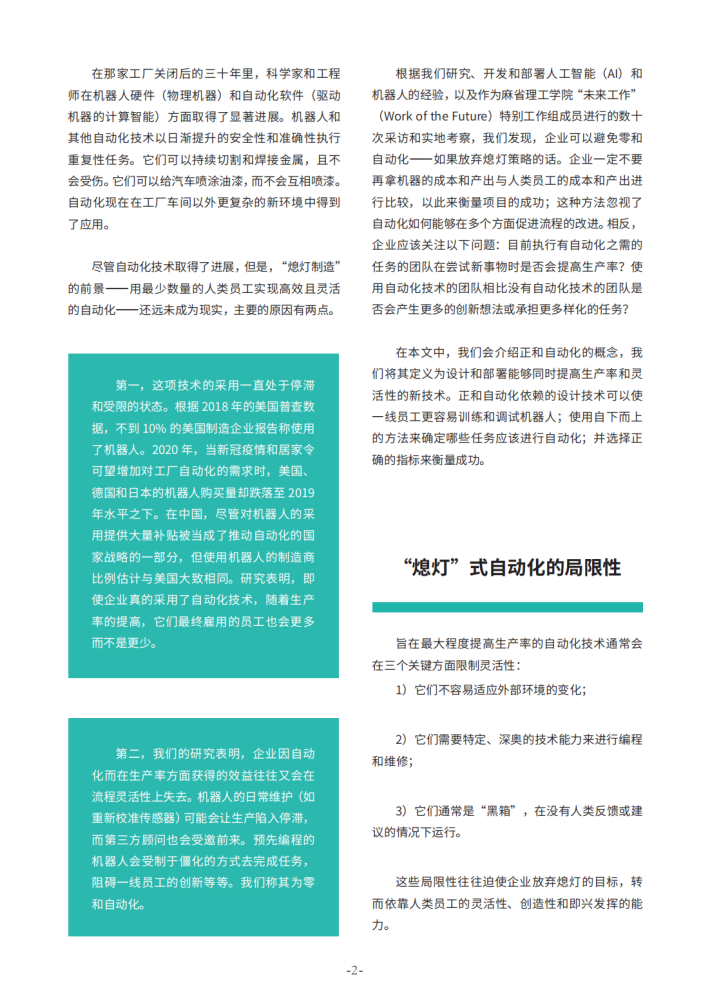 在那家工厂关闭后的三十年里，科学家和工程师在机器人硬件（物理机器）和自动化软件（驱动机器的计算智能）方面取得了显著进展。机器人和其他自动化技术以日渐提升的安全性和准确性执行重复性任务。它们可以持续切割和焊接金属，且不会受伤。它们可以给汽车喷涂油漆，而不会互相喷漆。自动化现在在工厂车间以外更复杂的新环境中得到了应用。

尽管自动化技术取得了进展，但是，“熄灯制造”的前景——用最少数量的人类员工实现高效且灵活的自动化——还远未成为现实，主要的原因有两点。

第一，这项技术的采用一直处于停滞和受限的状态。根据 2018 年的美国普查数据，不到 10% 的美国制造企业报告称使用了机器人。2020 年，当新冠疫情和居家令可望增加对工厂自动化的需求时，美国、德国和日本的机器人购买量却跌落至 2019 年水平之下。在中国，尽管对机器人的采用提供大量补贴被当成了推动自动化的国家战略的一部分，但使用机器人的制造商比例估计与美国大致相同。研究表明，即使企业真的采用了自动化技术，随着生产率的提高，它们最终雇用的员工也会更多而不是更少。

第二，我们的研究表明，企业因自动化而在生产率方面获得的效益往往又会在流程灵活性上失去。机器人的日常维护（如重新校准传感器）可能会让生产陷入停滞，而第三方顾问也会受邀前来。预先编程的机器人会受制于僵化的方式去完成任务，阻碍一线员工的创新等等。我们称其为零和自动化。

根据我们研究、开发和部署人工智能（AI）和机器人的经验，以及作为麻省理工学院“未来工作”（Work of the Future）特别工作组成员进行的数十次采访和实地考察，我们发现，企业可以避免零和自动化——如果放弃熄灯策略的话。企业一定不要再拿机器的成本和产出与人类员工的成本和产出进行比较，以此来衡量项目的成功；这种方法忽视了自动化如何能够在多个方面促进流程的改进。相反，企业应该关注以下问题：目前执行有自动化之需的任务的团队在尝试新事物时是否会提高生产率？使用自动化技术的团队相比没有自动化技术的团队是否会产生更多的创新想法或承担更多样化的任务？

在本文中，我们会介绍正和自动化的概念，我们将其定义为设计和部署能够同时提高生产率和灵活性的新技术。正和自动化依赖的设计技术可以使一线员工更容易训练和调试机器人；使用自下而上的方法来确定哪些任务应该进行自动化；并选择正确的指标来衡量成功。

“熄灯”式自动化的局限性

旨在最大程度提高生产率的自动化技术通常会在三个关键方面限制灵活性：

1）它们不容易适应外部环境的变化；

2）它们需要特定、深奥的技术能力来进行编程和维修；

3）它们通常是“黑箱”，在没有人类反馈或建议的情况下运行。

这些局限性往往迫使企业放弃熄灯的目标，转而依靠人类员工的灵活性、创造性和即兴发挥的能力。

-2-